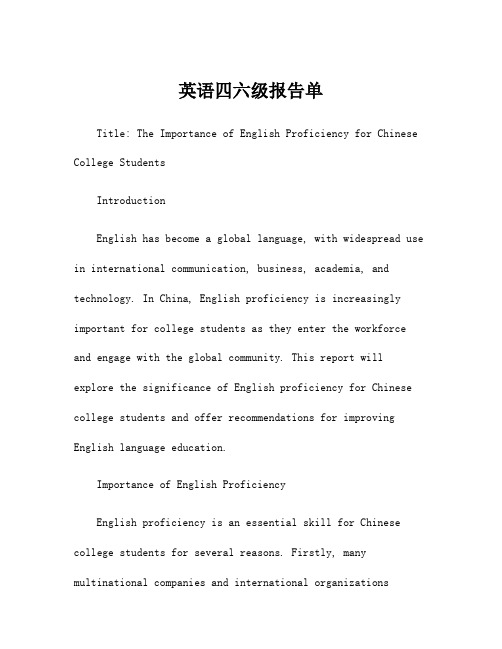 英语四六级报告单

Title: The Importance of English Proficiency for Chinese College Students

Introduction

English has become a global language, with widespread use in international communication, business, academia, and technology. In China, English proficiency is increasingly important for college students as they enter the workforce and engage with the global community. This report will explore the significance of English proficiency for Chinese college students and offer recommendations for improving English language education.

Importance of English Proficiency

English proficiency is an essential skill for Chinese college students for several reasons. Firstly, many multinational companies and international organizations